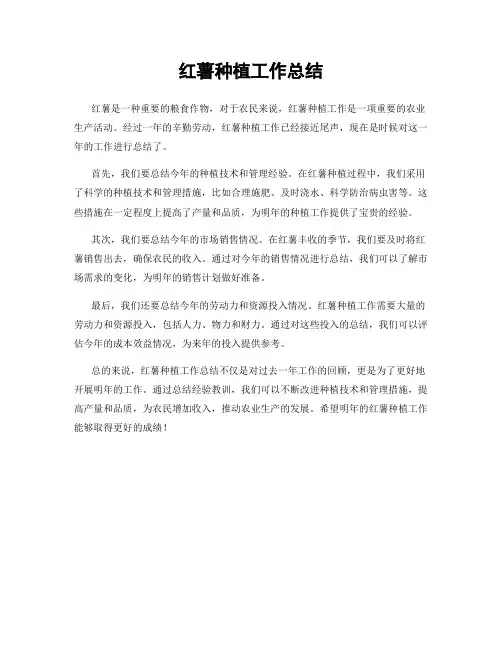 红薯种植工作总结

红薯是一种重要的粮食作物，对于农民来说，红薯种植工作是一项重要的农业生产活动。经过一年的辛勤劳动，红薯种植工作已经接近尾声，现在是时候对这一年的工作进行总结了。

首先，我们要总结今年的种植技术和管理经验。在红薯种植过程中，我们采用了科学的种植技术和管理措施，比如合理施肥、及时浇水、科学防治病虫害等。这些措施在一定程度上提高了产量和品质，为明年的种植工作提供了宝贵的经验。

其次，我们要总结今年的市场销售情况。在红薯丰收的季节，我们要及时将红薯销售出去，确保农民的收入。通过对今年的销售情况进行总结，我们可以了解市场需求的变化，为明年的销售计划做好准备。

最后，我们还要总结今年的劳动力和资源投入情况。红薯种植工作需要大量的劳动力和资源投入，包括人力、物力和财力。通过对这些投入的总结，我们可以评估今年的成本效益情况，为来年的投入提供参考。

总的来说，红薯种植工作总结不仅是对过去一年工作的回顾，更是为了更好地开展明年的工作。通过总结经验教训，我们可以不断改进种植技术和管理措施，提高产量和品质，为农民增加收入，推动农业生产的发展。希望明年的红薯种植工作能够取得更好的成绩！